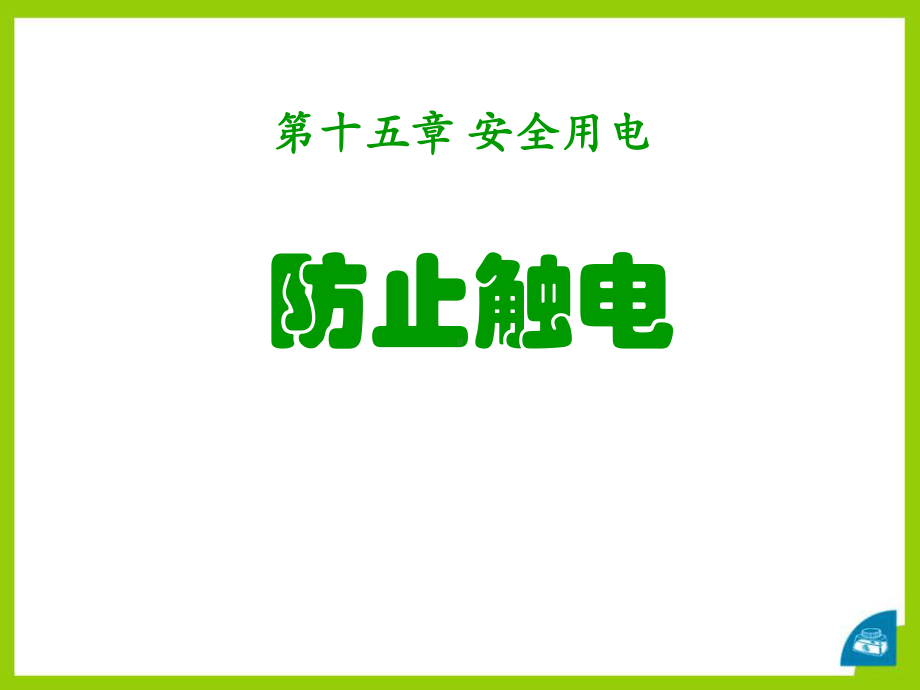 第十五章 安全用电

防止触电